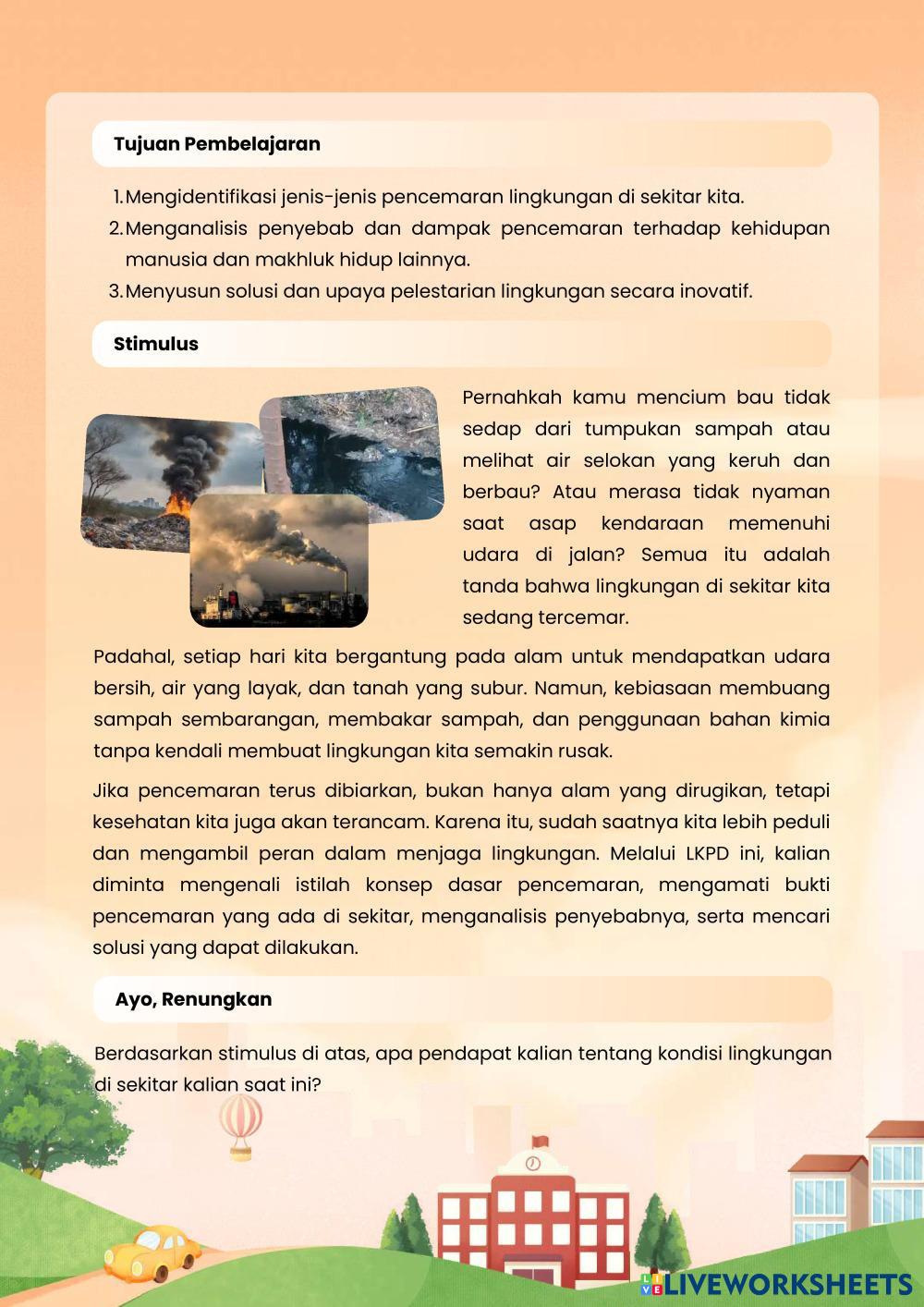 Tujuan Pembelajaran

1. Mengidentifikasi jenis-jenis pencemaran lingkungan di sekitar kita.
2. Menganalisis penyebab dan dampak pencemaran terhadap kehidupan manusia dan makhluk hidup lainnya.
3. Menyusun solusi dan upaya pelestarian lingkungan secara inovatif.

Stimulus

Pernahkah kamu mencium bau tidak sedap dari tumpukan sampah atau melihat air selokan yang keruh dan berbau? Atau merasa tidak nyaman saat asap kendaraan memenuhi udara di jalan? Semua itu adalah tanda bahwa lingkungan di sekitar kita sedang tercemar.

Padahal, setiap hari kita bergantung pada alam untuk mendapatkan udara bersih, air yang layak, dan tanah yang subur. Namun, kebiasaan membuang sampah sembarangan, membakar sampah, dan penggunaan bahan kimia tanpa kendali membuat lingkungan kita semakin rusak.

Jika pencemaran terus dibiarkan, bukan hanya alam yang dirugikan, tetapi kesehatan kita juga akan terancam. Karena itu, sudah saatnya kita lebih peduli dan mengambil peran dalam menjaga lingkungan. Melalui LKPD ini, kalian diminta mengenali istilah konsep dasar pencemaran, mengamati bukti pencemaran yang ada di sekitar, menganalisis penyebabnya, serta mencari solusi yang dapat dilakukan.

Ayo, Renungkan

Berdasarkan stimulus di atas, apa pendapat kalian tentang kondisi lingkungan di sekitar kalian saat ini?

LIVEWORKSHEETS